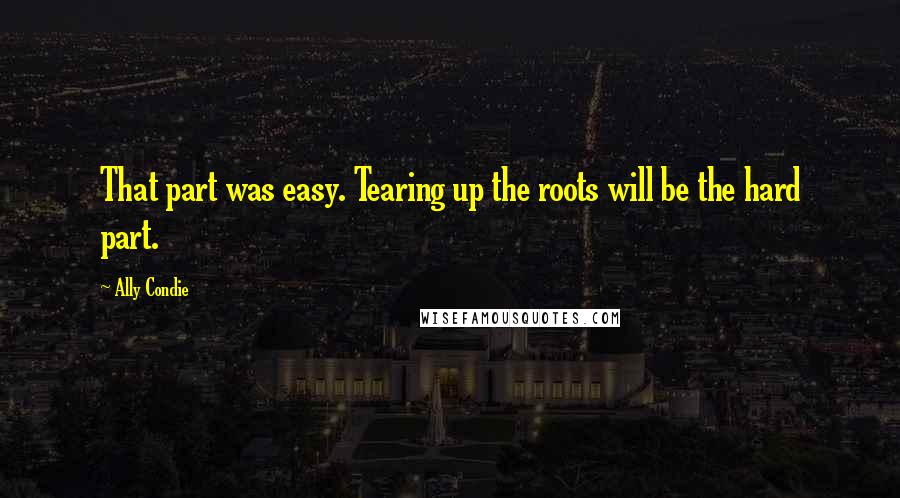 That part was easy. Tearing up the roots will be the hard part.

~ Ally Condie

WISEFAMOUSQUOTES.COM